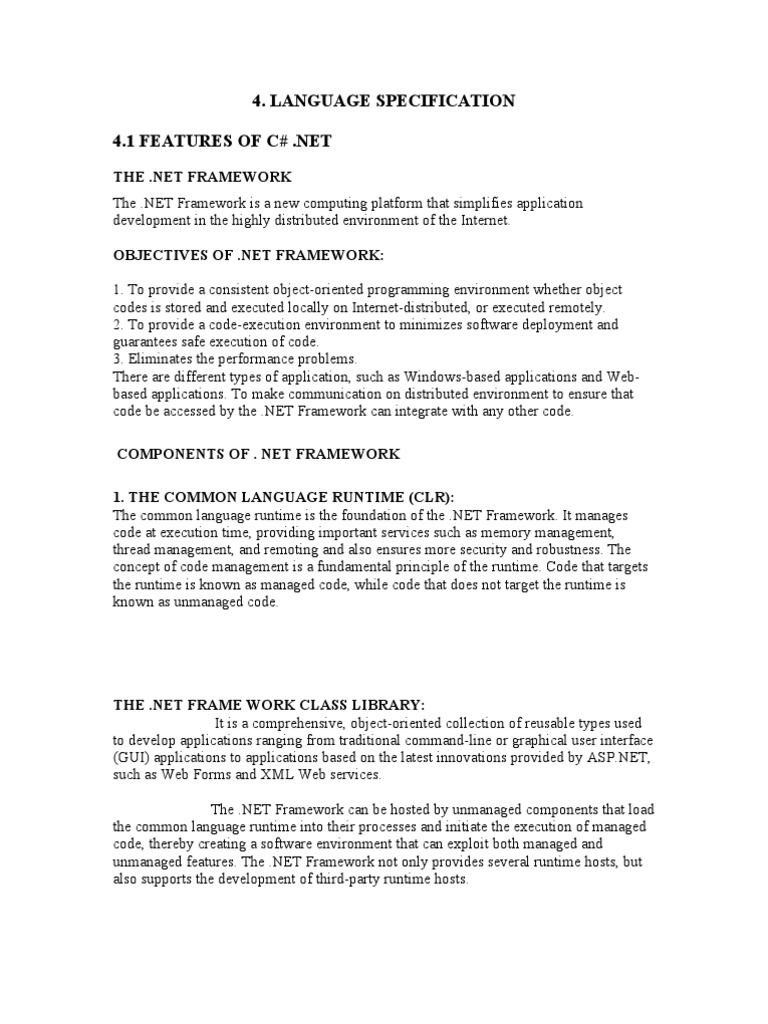 4. LANGUAGE SPECIFICATION

4.1 FEATURES OF C# .NET

THE .NET FRAMEWORK

The .NET Framework is a new computing platform that simplifies application development in the highly distributed environment of the Internet.

OBJECTIVES OF .NET FRAMEWORK:

1. To provide a consistent object-oriented programming environment whether object codes is stored and executed locally on Internet-distributed, or executed remotely.
2. To provide a code-execution environment to minimizes software deployment and guarantees safe execution of code.
3. Eliminates the performance problems.
There are different types of application, such as Windows-based applications and Web-based applications. To make communication on distributed environment to ensure that code be accessed by the .NET Framework can integrate with any other code.

COMPONENTS OF . NET FRAMEWORK

1. THE COMMON LANGUAGE RUNTIME (CLR):
The common language runtime is the foundation of the .NET Framework. It manages code at execution time, providing important services such as memory management, thread management, and remoting and also ensures more security and robustness. The concept of code management is a fundamental principle of the runtime. Code that targets the runtime is known as managed code, while code that does not target the runtime is known as unmanaged code.

THE .NET FRAME WORK CLASS LIBRARY:
It is a comprehensive, object-oriented collection of reusable types used to develop applications ranging from traditional command-line or graphical user interface (GUI) applications to applications based on the latest innovations provided by ASP.NET, such as Web Forms and XML Web services.

The .NET Framework can be hosted by unmanaged components that load the common language runtime into their processes and initiate the execution of managed code, thereby creating a software environment that can exploit both managed and unmanaged features. The .NET Framework not only provides several runtime hosts, but also supports the development of third-party runtime hosts.